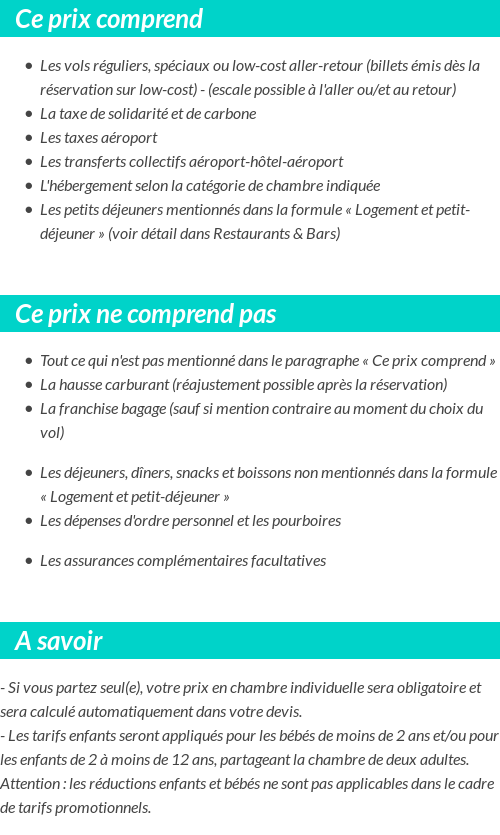 Ce prix comprend

- Les vols réguliers, spéciaux ou low-cost aller-retour (billets émis dès la réservation sur low-cost) - (escale possible à l'aller ou/et au retour)
- La taxe de solidarité et de carbone
- Les taxes aéroport
- Les transferts collectifs aéroport-hôtel-aéroport
- L'hébergement selon la catégorie de chambre indiquée
- Les petits déjeuners mentionnés dans la formule « Logement et petit-déjeuner » (voir détail dans Restaurants & Bars)

Ce prix ne comprend pas

- Tout ce qui n'est pas mentionné dans le paragraphe « Ce prix comprend »
- La hausse carburant (réajustement possible après la réservation)
- La franchise bagage (sauf si mention contraire au moment du choix du vol)
- Les déjeuners, dîners, snacks et boissons non mentionnés dans la formule « Logement et petit-déjeuner »
- Les dépenses d'ordre personnel et les pourboires
- Les assurances complémentaires facultatives

A savoir

- Si vous partez seul(e), votre prix en chambre individuelle sera obligatoire et sera calculé automatiquement dans votre devis.
- Les tarifs enfants seront appliqués pour les bébés de moins de 2 ans et/ou pour les enfants de 2 à moins de 12 ans, partageant la chambre de deux adultes.
Attention : les réductions enfants et bébés ne sont pas applicables dans le cadre de tarifs promotionnels.